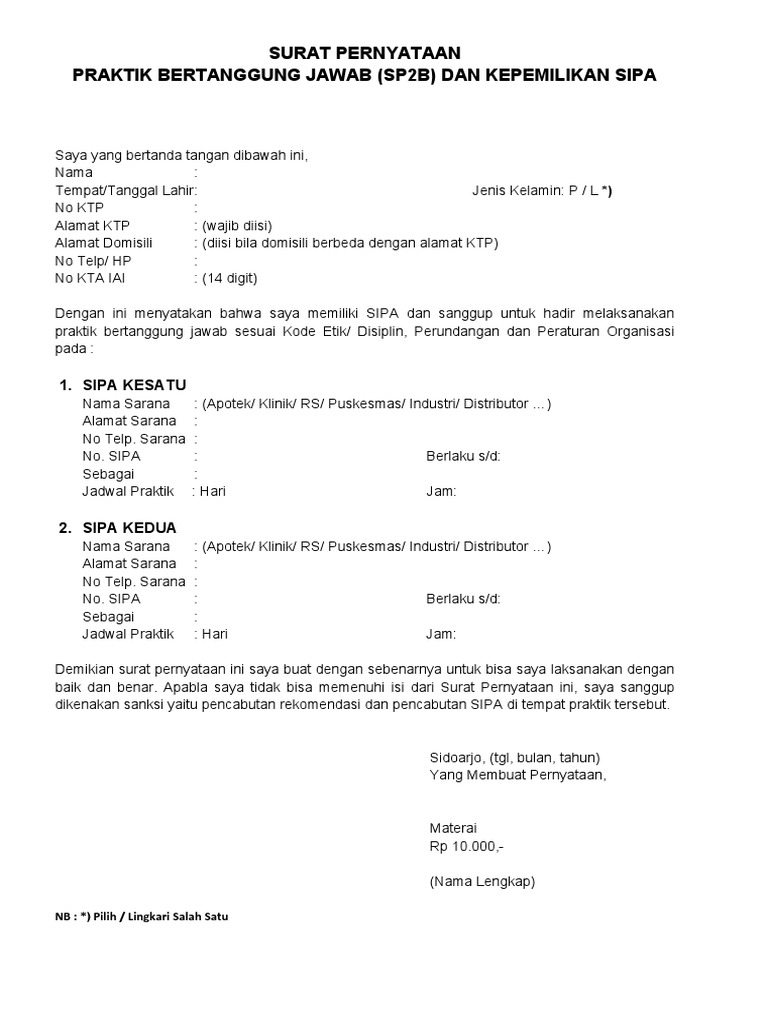 SURAT PERNYATAAN
PRAKTIK BERTANGGUNG JAWAB (SP2B) DAN KEPEMILIKAN SIPA

Saya yang bertanda tangan dibawah ini,
Nama :
Tempat/Tanggal Lahir: Jenis Kelamin: P / L *)
No KTP :
Alamat KTP : (wajib diisi)
Alamat Domisili : (diisi bila domisili berbeda dengan alamat KTP)
No Telp/ HP :
No KTA IAI : (14 digit)

Dengan ini menyatakan bahwa saya memiliki SIPA dan sanggup untuk hadir melaksanakan praktik bertanggung jawab sesuai Kode Etik/ Disiplin, Perundangan dan Peraturan Organisasi pada :

1. SIPA KESATU
Nama Sarana : (Apotek/ Klinik/ RS/ Puskesmas/ Industri/ Distributor ...)
Alamat Sarana :
No Telp. Sarana :
No. SIPA : Berlaku s/d:
Sebagai :
Jadwal Praktik : Hari Jam:

2. SIPA KEDUA
Nama Sarana : (Apotek/ Klinik/ RS/ Puskesmas/ Industri/ Distributor ...)
Alamat Sarana :
No Telp. Sarana :
No. SIPA : Berlaku s/d:
Sebagai :
Jadwal Praktik : Hari Jam:

Demikian surat pernyataan ini saya buat dengan sebenarnya untuk bisa saya laksanakan dengan baik dan benar. Apabla saya tidak bisa memenuhi isi dari Surat Pernyataan ini, saya sanggup dikenakan sanksi yaitu pencabutan rekomendasi dan pencabutan SIPA di tempat praktik tersebut.

Sidoarjo, (tgl, bulan, tahun)
Yang Membuat Pernyataan,

Materai
Rp 10.000,-

(Nama Lengkap)

NB : *) Pilih / Lingkari Salah Satu